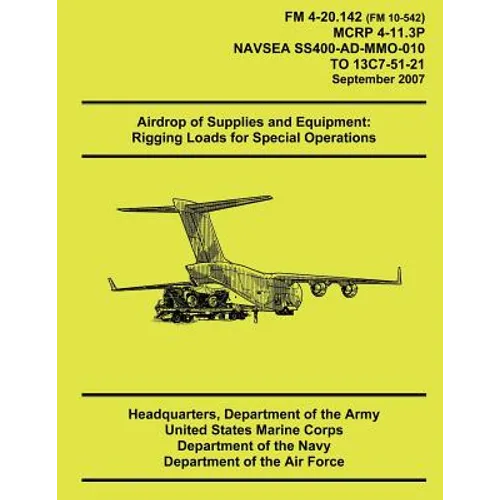 FM 4-20.142 (FM 10-542)
MCRP 4-11.3P
NAVSEA SS400-AD-MMO-010
TO 13C7-51-21
September 2007

Airdrop of Supplies and Equipment:
Rigging Loads for Special Operations

Headquarters, Department of the Army
United States Marine Corps
Department of the Navy
Department of the Air Force